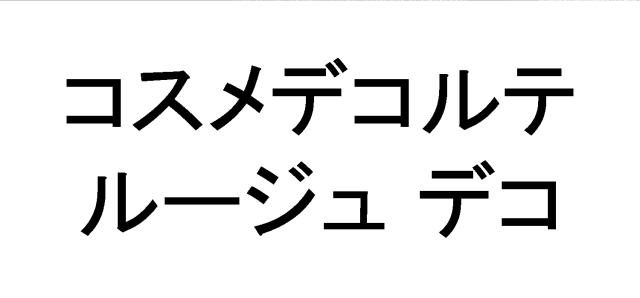 コスメデコルテ
ルージュ デコ